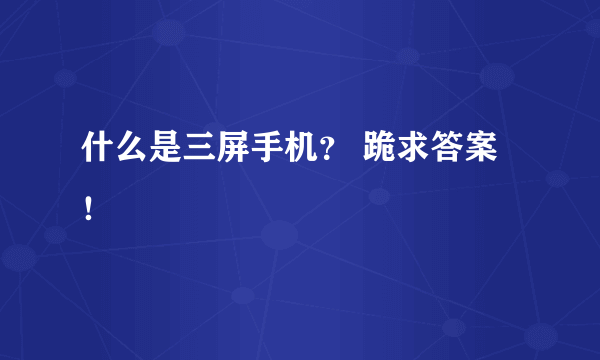 什么是三屏手机？ 跪求答案！